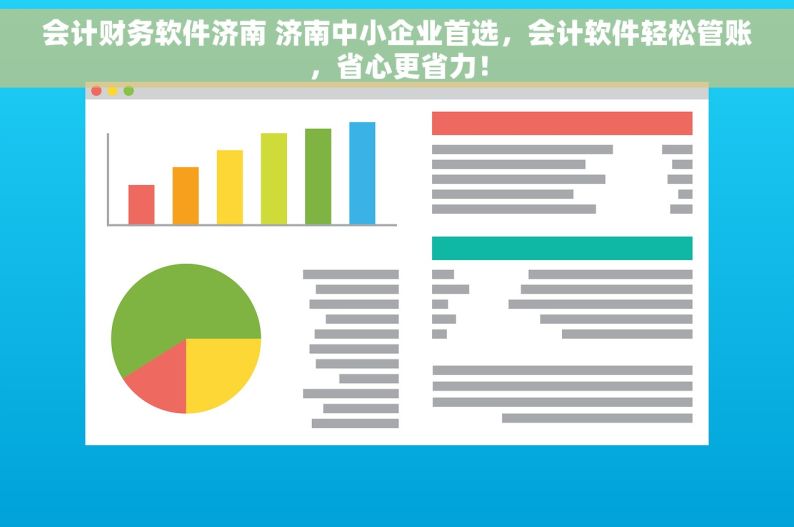 会计财务软件济南 济南中小企业首选，会计软件轻松管账，省心更省力！